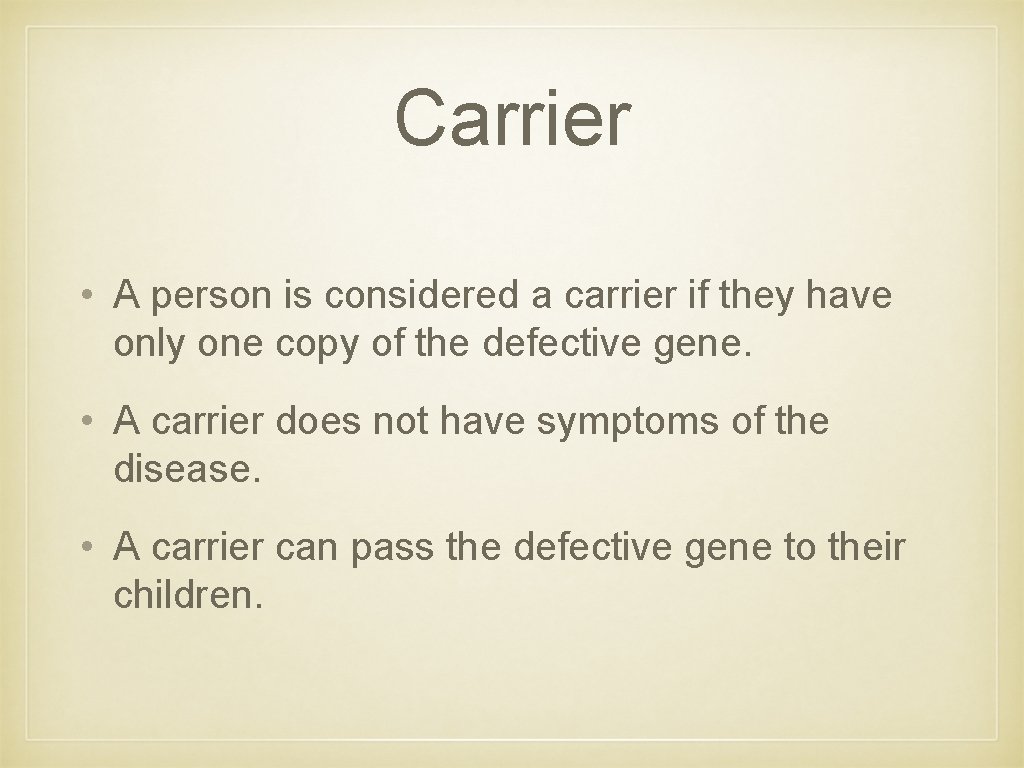 Carrier

• A person is considered a carrier if they have only one copy of the defective gene.

• A carrier does not have symptoms of the disease.

• A carrier can pass the defective gene to their children.